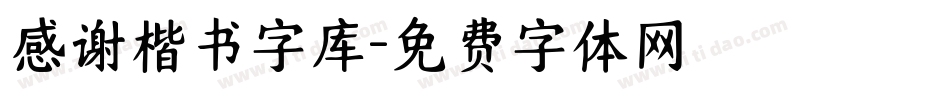 感谢楷书字库-免费字体网